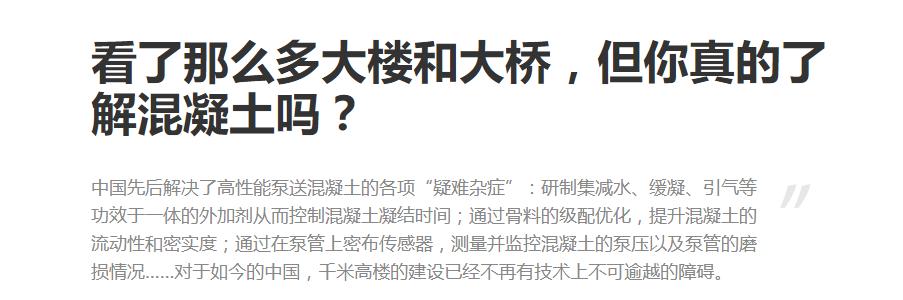 看了那么多大楼和大桥，但你真的了解混凝土吗？

中国先后解决了高性能泵送混凝土的各项“疑难杂症”：研制集减水、缓凝、引气等功效于一体的外加剂从而控制混凝土凝结时间；通过骨料的级配优化，提升混凝土的流动性和密实度；通过在泵管上密布传感器，测量并监控混凝土的泵压以及泵管的磨损情况……对于如今的中国，千米高楼的建设已经不再有技术上不可逾越的障碍。

”